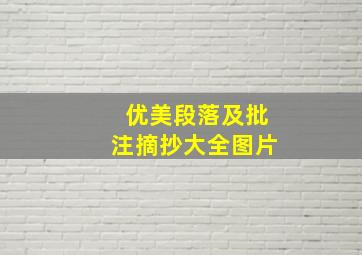 优美段落及批注摘抄大全图片